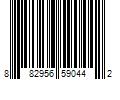 8 82956 59044 2